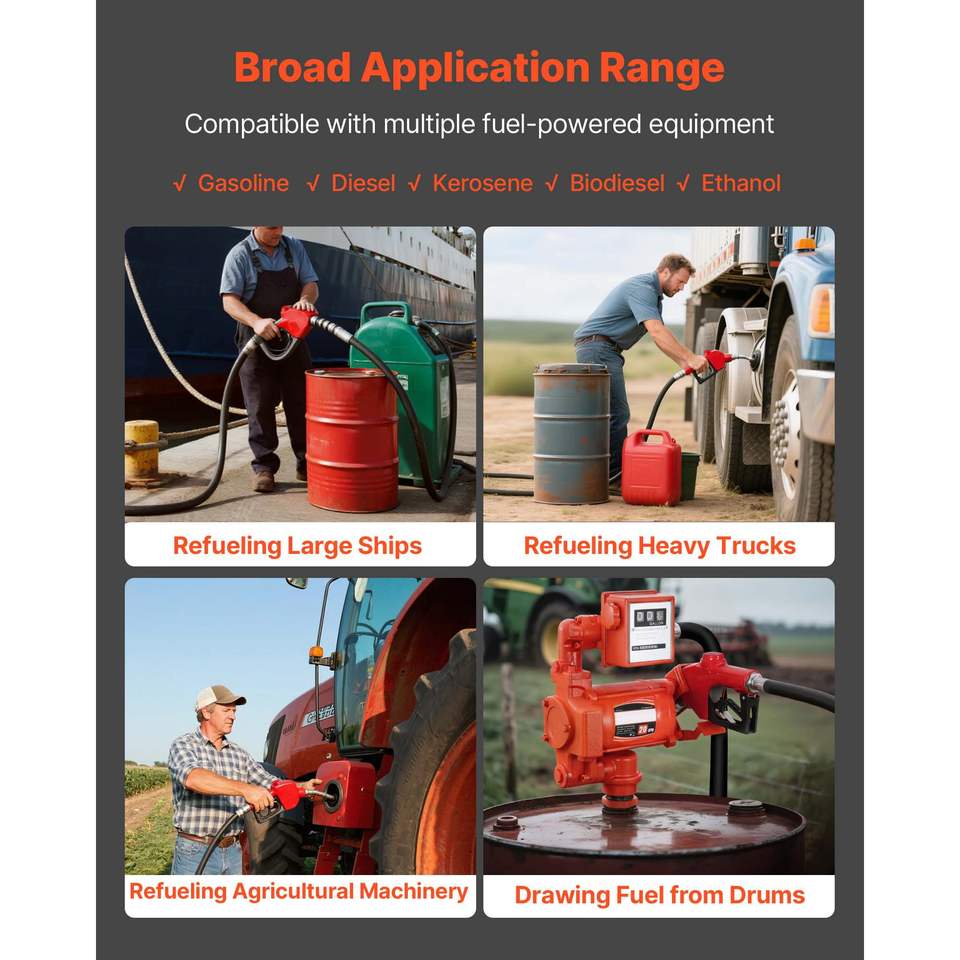 Broad Application Range

Compatible with multiple fuel-powered equipment

√ Gasoline √ Diesel √ Kerosene √ Biodiesel √ Ethanol

Refueling Large Ships

Refueling Heavy Trucks

Refueling Agricultural Machinery

Drawing Fuel from Drums